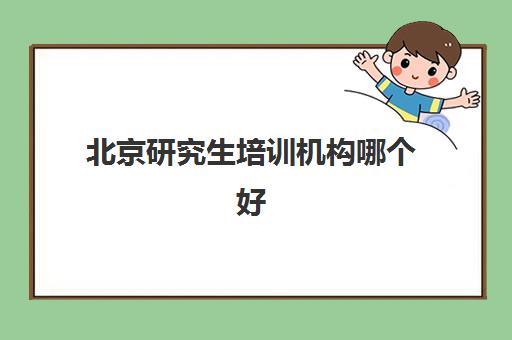 北京研究生培训机构哪个好